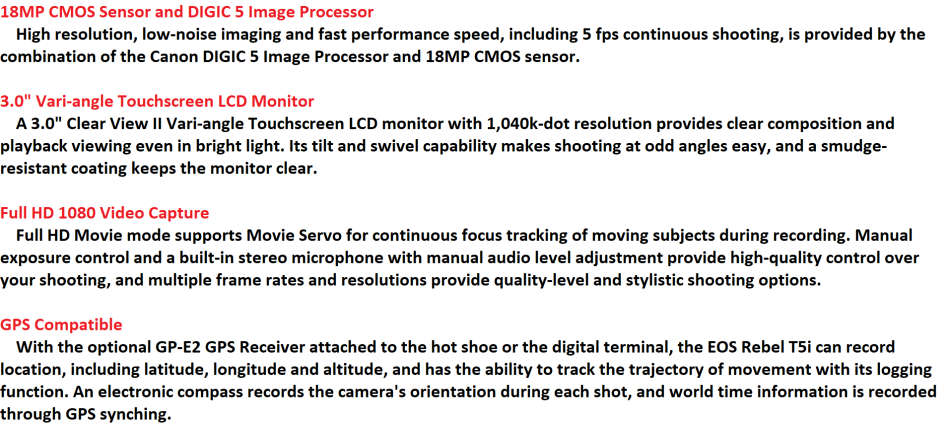 18MP CMOS Sensor and DIGIC 5 Image Processor

High resolution, low-noise imaging and fast performance speed, including 5 fps continuous shooting, is provided by the combination of the Canon DIGIC 5 Image Processor and 18MP CMOS sensor.

3.0" Vari-angle Touchscreen LCD Monitor

A 3.0" Clear View II Vari-angle Touchscreen LCD monitor with 1,040k-dot resolution provides clear composition and playback viewing even in bright light. Its tilt and swivel capability makes shooting at odd angles easy, and a smudge-resistant coating keeps the monitor clear.

Full HD 1080 Video Capture

Full HD Movie mode supports Movie Servo for continuous focus tracking of moving subjects during recording. Manual exposure control and a built-in stereo microphone with manual audio level adjustment provide high-quality control over your shooting, and multiple frame rates and resolutions provide quality-level and stylistic shooting options.

GPS Compatible

With the optional GP-E2 GPS Receiver attached to the hot shoe or the digital terminal, the EOS Rebel T5i can record location, including latitude, longitude and altitude, and has the ability to track the trajectory of movement with its logging function. An electronic compass records the camera's orientation during each shot, and world time information is recorded through GPS synching.